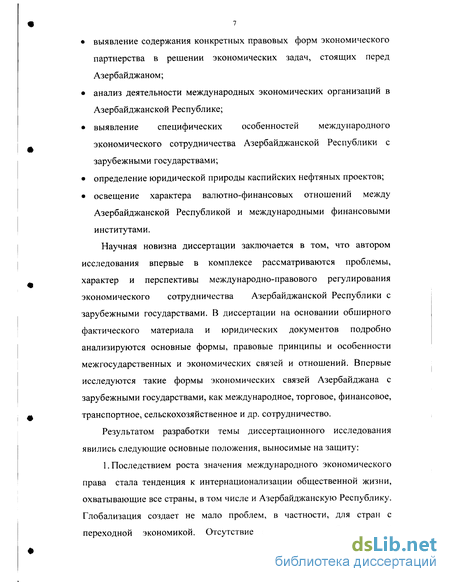 7

• выявление содержания конкретных правовых форм экономического партнерства в решении экономических задач, стоящих перед Азербайджаном;

• анализ деятельности международных экономических организаций в Азербайджанской Республике;

• выявление специфических особенностей международного экономического сотрудничества Азербайджанской Республики с зарубежными государствами;

• определение юридической природы каспийских нефтяных проектов;

• освещение характера валютно-финансовых отношений между Азербайджанской Республикой и международными финансовыми институтами.

Научная новизна диссертации заключается в том, что автором исследования впервые в комплексе рассматриваются проблемы, характер и перспективы международно-правового регулирования экономического сотрудничества Азербайджанской Республики с зарубежными государствами. В диссертации на основании обширного фактического материала и юридических документов подробно анализируются основные формы, правовые принципы и особенности межгосударственных и экономических связей и отношений. Впервые исследуются такие формы экономических связей Азербайджана с зарубежными государствами, как международное, торговое, финансовое, транспортное, сельскохозяйственное и др. сотрудничество.

Результатом разработки темы диссертационного исследования явились следующие основные положения, выносимые на защиту:

1. Последствием роста значения международного экономического права стала тенденция к интернационализации общественной жизни, охватывающие все страны, в том числе и Азербайджанскую Республику. Глобализация создает не мало проблем, в частности, для стран с переходной экономикой. Отсутствие

dsLib.net
библиотека диссертаций